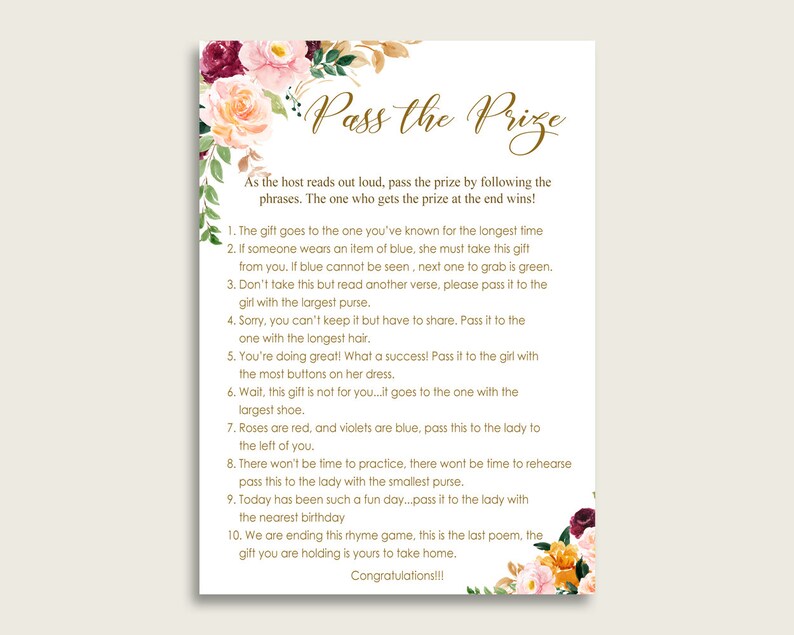 Pass the Prize

As the host reads out loud, pass the prize by following the phrases. The one who gets the prize at the end wins!

1. The gift goes to the one you've known for the longest time
2. If someone wears an item of blue, she must take this gift from you. If blue cannot be seen , next one to grab is green.
3. Don't take this but read another verse, please pass it to the girl with the largest purse.
4. Sorry, you can't keep it but have to share. Pass it to the one with the longest hair.
5. You're doing great! What a success! Pass it to the girl with the most buttons on her dress.
6. Wait, this gift is not for you...it goes to the one with the largest shoe.
7. Roses are red, and violets are blue, pass this to the lady to the left of you.
8. There won't be time to practice, there wont be time to rehearse pass this to the lady with the smallest purse.
9. Today has been such a fun day...pass it to the lady with the nearest birthday
10. We are ending this rhyme game, this is the last poem, the gift you are holding is yours to take home.

Congratulations!!!